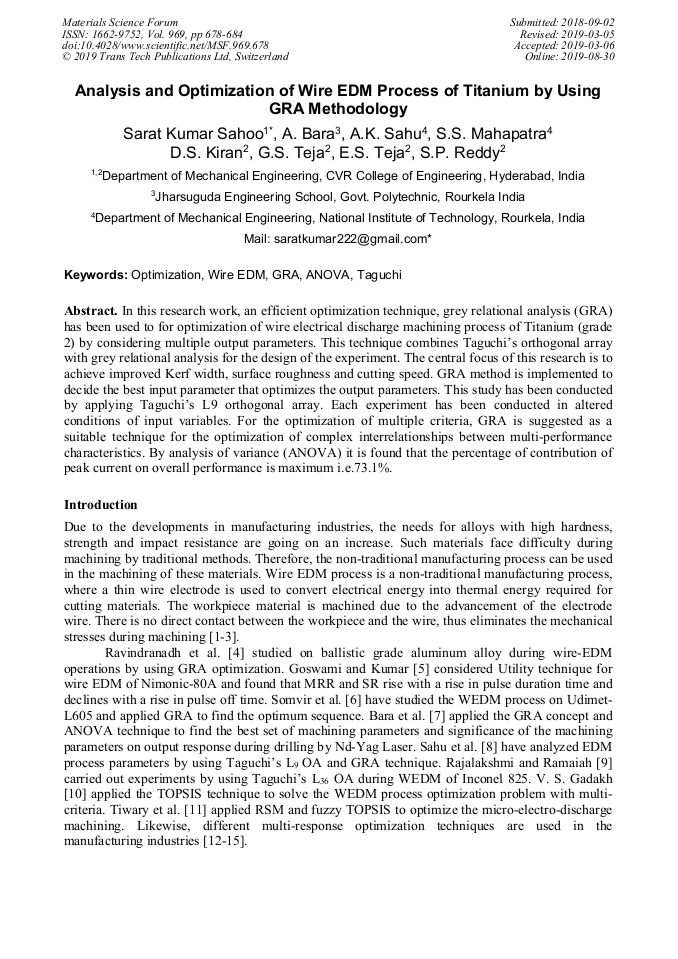 Materials Science Forum
ISSN: 1662-9752, Vol. 969, pp 678-684
doi:10.4028/www.scientific.net/MSF.969.678
© 2019 Trans Tech Publications Ltd, Switzerland

Submitted: 2018-09-02
Revised: 2019-03-05
Accepted: 2019-03-06
Online: 2019-08-30

Analysis and Optimization of Wire EDM Process of Titanium by Using GRA Methodology

Sarat Kumar Sahoo$^{1*}$, A. Bara$^{3}$, A.K. Sahu$^{4}$, S.S. Mahapatra$^{4}$
D.S. Kiran$^{2}$, G.S. Teja$^{2}$, E.S. Teja$^{2}$, S.P. Reddy$^{2}$

$^{1,2}$Department of Mechanical Engineering, CVR College of Engineering, Hyderabad, India

$^{3}$Jharsuguda Engineering School, Govt. Polytechnic, Rourkela India

$^{4}$Department of Mechanical Engineering, National Institute of Technology, Rourkela, India

Mail: saratkumar222@gmail.com*

Keywords: Optimization, Wire EDM, GRA, ANOVA, Taguchi

Abstract. In this research work, an efficient optimization technique, grey relational analysis (GRA) has been used to for optimization of wire electrical discharge machining process of Titanium (grade 2) by considering multiple output parameters. This technique combines Taguchi's orthogonal array with grey relational analysis for the design of the experiment. The central focus of this research is to achieve improved Kerf width, surface roughness and cutting speed. GRA method is implemented to decide the best input parameter that optimizes the output parameters. This study has been conducted by applying Taguchi's L9 orthogonal array. Each experiment has been conducted in altered conditions of input variables. For the optimization of multiple criteria, GRA is suggested as a suitable technique for the optimization of complex interrelationships between multi-performance characteristics. By analysis of variance (ANOVA) it is found that the percentage of contribution of peak current on overall performance is maximum i.e.73.1%.

Introduction

Due to the developments in manufacturing industries, the needs for alloys with high hardness, strength and impact resistance are going on an increase. Such materials face difficulty during machining by traditional methods. Therefore, the non-traditional manufacturing process can be used in the machining of these materials. Wire EDM process is a non-traditional manufacturing process, where a thin wire electrode is used to convert electrical energy into thermal energy required for cutting materials. The workpiece material is machined due to the advancement of the electrode wire. There is no direct contact between the workpiece and the wire, thus eliminates the mechanical stresses during machining [1-3].

Ravindranadh et al. [4] studied on ballistic grade aluminum alloy during wire-EDM operations by using GRA optimization. Goswami and Kumar [5] considered Utility technique for wire EDM of Nimonic-80A and found that MRR and SR rise with a rise in pulse duration time and declines with a rise in pulse off time. Somvir et al. [6] have studied the WEDM process on Udimet-L605 and applied GRA to find the optimum sequence. Bara et al. [7] applied the GRA concept and ANOVA technique to find the best set of machining parameters and significance of the machining parameters on output response during drilling by Nd-Yag Laser. Sahu et al. [8] have analyzed EDM process parameters by using Taguchi's $L_9$ OA and GRA technique. Rajalakshmi and Ramaiah [9] carried out experiments by using Taguchi's $L_{36}$ OA during WEDM of Inconel 825. V. S. Gadakh [10] applied the TOPSIS technique to solve the WEDM process optimization problem with multi-criteria. Tiwary et al. [11] applied RSM and fuzzy TOPSIS to optimize the micro-electro-discharge machining. Likewise, different multi-response optimization techniques are used in the manufacturing industries [12-15].